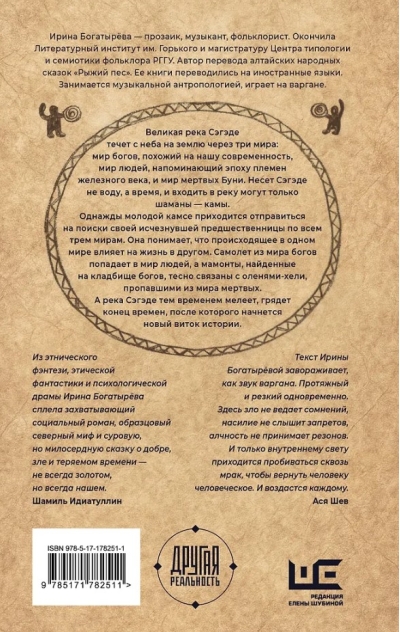 Ирина Богатырёва — прозаик, музыкант, фольклорист. Окончила Литературный институт им. Горького и магистратуру Центра типологии и семиотики фольклора РГГУ. Автор перевода алтайских народных сказок «Рыжий пес». Ее книги переводились на иностранные языки. Занимается музыкальной антропологией, играет на варгане.

Великая река Сэгэде течет с неба на землю через три мира: мир богов, похожий на нашу современность, мир людей, напоминающий эпоху племен железного века, и мир мертвых Буни. Несет Сэгэде не воду, а время, и входить в реку могут только шаманы — камы.

Однажды молодой камсе приходится отправиться на поиски своей исчезнувшей предшественницы по всем трем мирам. Она понимает, что происходящее в одном мире влияет на жизнь в другом. Самолет из мира богов попадает в мир людей, а мамонты, найденные на кладбище богов, тесно связаны с оленями-хели, пропавшими из мира мертвых.

А река Сэгэде тем временем мелеет, грядет конец времен, после которого начнется новый виток истории.

Из этнического фэнтези, этической фантастики и психологической драмы Ирина Богатырёва сплела захватывающий социальный роман, образцовый северный миф и суровую, но милосердную сказку о добре, зле и теряемом времени — не всегда золотом, но всегда нашем.
Шамиль Идиатуллин

Текст Ирины Богатырёвой завораживает, как звук варгана. Протяжный и резкий одновременно. Здесь зло не ведает сомнений, насилие не слышит запретов, алчность не принимает резонов. И только внутреннему свету приходится пробиваться сквозь мрак, чтобы вернуть человеку человеческое. И воздастся каждому.
Ася Шев

ISBN 978-5-17-178251-1

9 785171 782511 >

ДРУГАЯ РЕАЛЬНОСТЬ

РЕДАКЦИЯ ЕЛЕНЫ ШУБИНОЙ